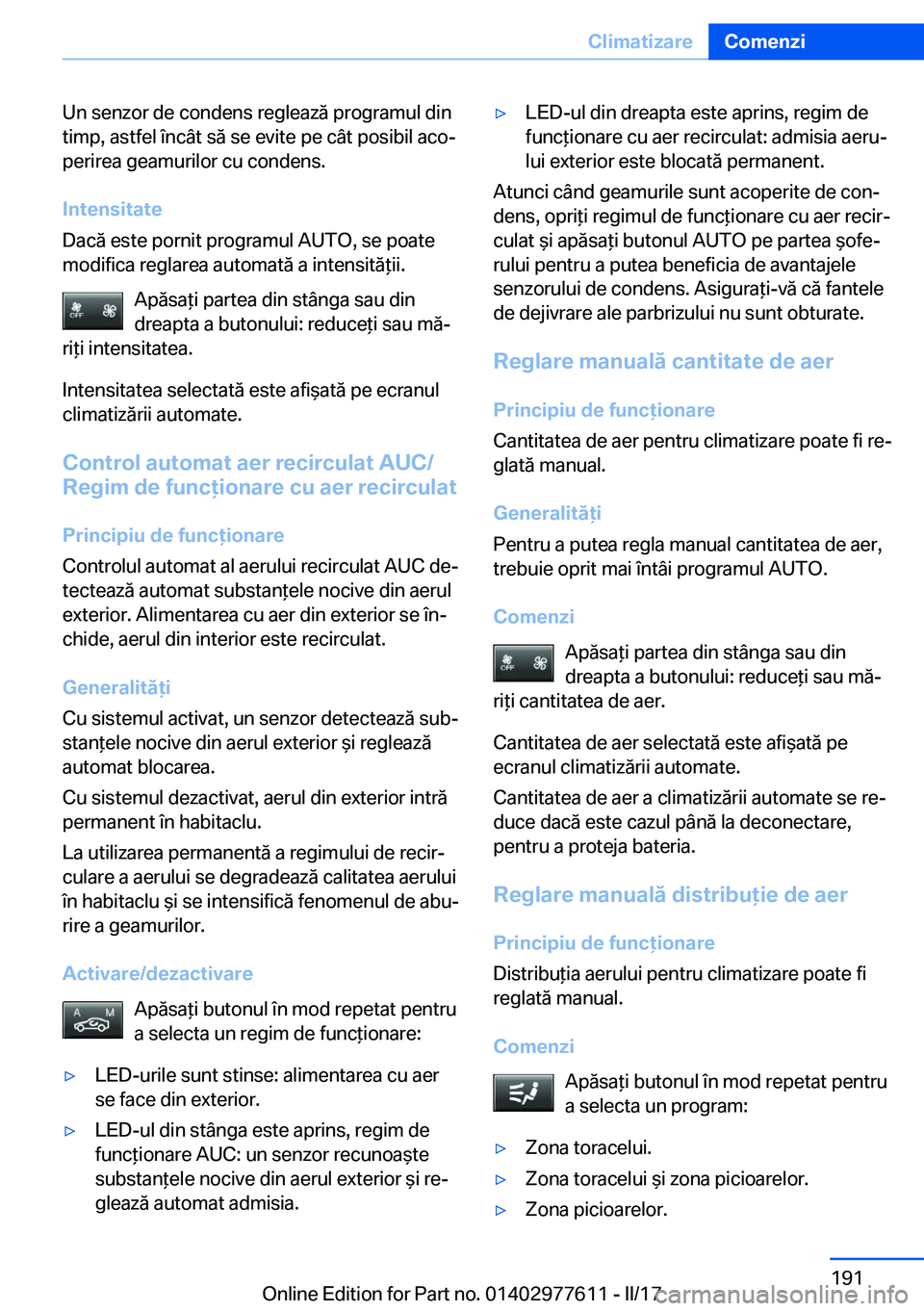 Climatizare Comenzi

Un senzor de condens reglează programul din timp, astfel încât să se evite pe cât posibil acoperirea geamurilor cu condens.

Intensitate

Dacă este pornit programul AUTO, se poate modifica reglarea automată a intensității.

OFF

Apăsați partea din stânga sau din dreapta a butonului: reduceți sau măriți intensitatea.

Intensitatea selectată este afișată pe ecranul climatizării automate.

Control automat aer recirculat AUC/ Regim de funcționare cu aer recirculat

Principiu de funcționare

Controlul automat al aerului recirculat AUC detectează automat substanțele nocive din aerul exterior. Alimentarea cu aer din exterior se închide, aerul din interior este recirculat.

Generalități

Cu sistemul activat, un senzor detectează substanțele nocive din aerul exterior și reglează automat blocarea.

Cu sistemul dezactivat, aerul din exterior intră permanent în habitaclu.

La utilizarea permanentă a regimului de recirculare a aerului se degradează calitatea aerului în habitaclu și se intensifică fenomenul de aburire a geamurilor.

Activare/dezactivare

A M

Apăsați butonul în mod repetat pentru a selecta un regim de funcționare:

▷ LED-urile sunt stinse: alimentarea cu aer se face din exterior.

▷ LED-ul din stânga este aprins, regim de funcționare AUC: un senzor recunoaște substanțele nocive din aerul exterior și reglează automat admisia.

▷ LED-ul din dreapta este aprins, regim de funcționare cu aer recirculat: admisia aerului exterior este blocată permanent.

Atunci când geamurile sunt acoperite de condens, opriți regimul de funcționare cu aer recirculat și apăsați butonul AUTO pe partea șoferului pentru a putea beneficia de avantajele senzorului de condens. Asigurați-vă că fantele de dejivrare ale parbrizului nu sunt obturate.

Reglare manuală cantitate de aer

Principiu de funcționare

Cantitatea de aer pentru climatizare poate fi reglată manual.

Generalități

Pentru a putea regla manual cantitatea de aer, trebuie oprit mai întâi programul AUTO.

Comenzi

OFF

Apăsați partea din stânga sau din dreapta a butonului: reduceți sau măriți cantitatea de aer.

Cantitatea de aer selectată este afișată pe ecranul climatizării automate.

Cantitatea de aer a climatizării automate se reduce dacă este cazul până la deconectare, pentru a proteja bateria.

Reglare manuală distribuție de aer

Principiu de funcționare

Distribuția aerului pentru climatizare poate fi reglată manual.

Comenzi

Apăsați butonul în mod repetat pentru a selecta un program:

▷ Zona toracelui.

▷ Zona toracelui și zona picioarelor.

▷ Zona picioarelor.

191

Online Edition for Part no. 01402977611 - II/17 carmanualsonline.info